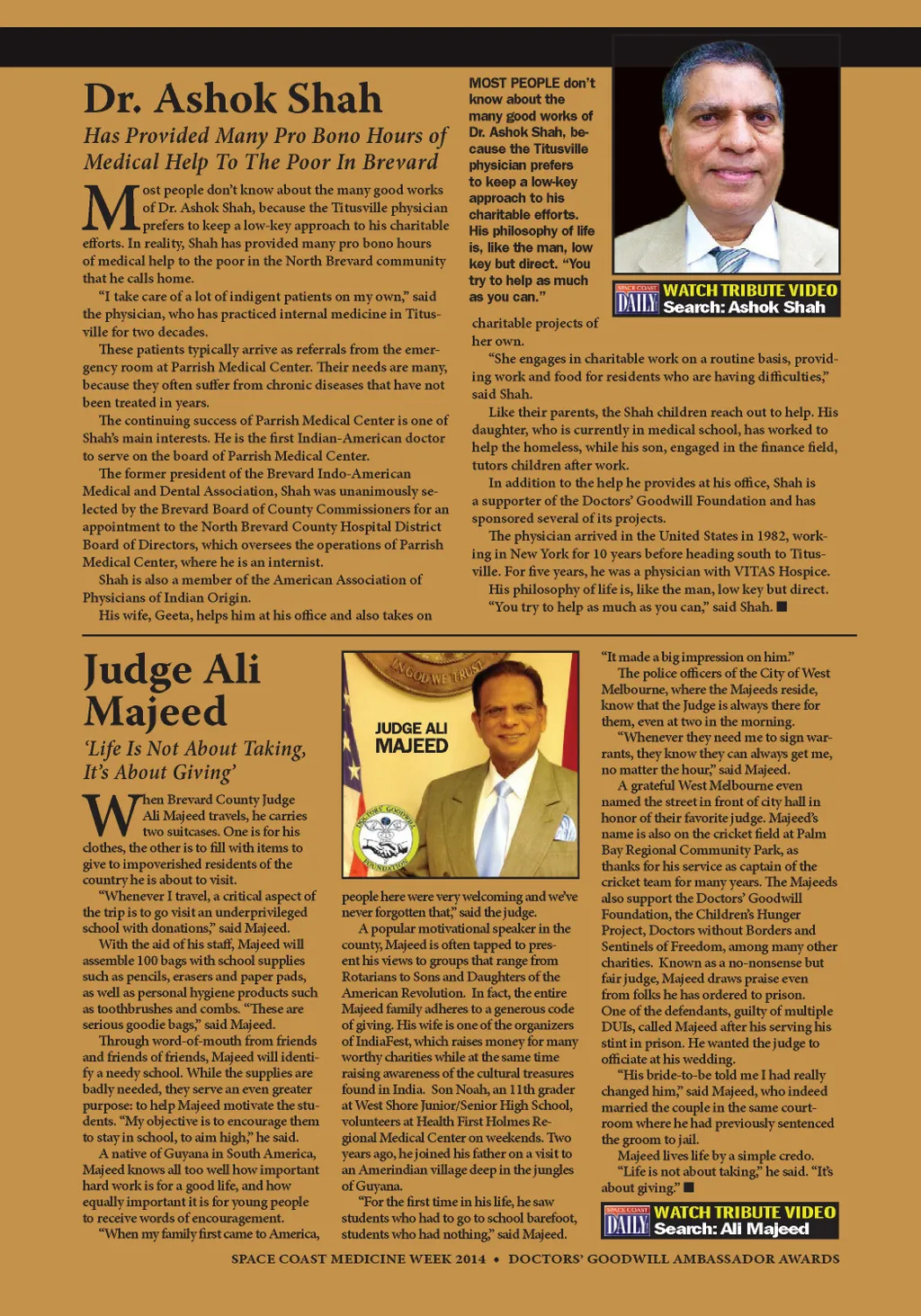 Dr. Ashok Shah

Has Provided Many Pro Bono Hours of Medical Help To The Poor In Brevard

Most people don't know about the many good works of Dr. Ashok Shah, because the Titusville physician prefers to keep a low-key approach to his charitable efforts. In reality, Shah has provided many pro bono hours of medical help to the poor in the North Brevard community that he calls home.

"I take care of a lot of indigent patients on my own," said the physician, who has practiced internal medicine in Titusville for two decades.

These patients typically arrive as referrals from the emergency room at Parrish Medical Center. Their needs are many, because they often suffer from chronic diseases that have not been treated in years.

The continuing success of Parrish Medical Center is one of Shah's main interests. He is the first Indian-American doctor to serve on the board of Parrish Medical Center.

The former president of the Brevard Indo-American Medical and Dental Association, Shah was unanimously selected by the Brevard Board of County Commissioners for an appointment to the North Brevard County Hospital District Board of Directors, which oversees the operations of Parrish Medical Center, where he is an internist.

Shah is also a member of the American Association of Physicians of Indian Origin.

His wife, Geeta, helps him at his office and also takes on

MOST PEOPLE don't know about the many good works of Dr. Ashok Shah, because the Titusville physician prefers to keep a low-key approach to his charitable efforts. His philosophy of life is, like the man, low key but direct. "You try to help as much as you can."

SPACE COAST DAILY WATCH TRIBUTE VIDEO Search: Ashok Shah

charitable projects of her own.

"She engages in charitable work on a routine basis, providing work and food for residents who are having difficulties," said Shah.

Like their parents, the Shah children reach out to help. His daughter, who is currently in medical school, has worked to help the homeless, while his son, engaged in the finance field, tutors children after work.

In addition to the help he provides at his office, Shah is a supporter of the Doctors' Goodwill Foundation and has sponsored several of its projects.

The physician arrived in the United States in 1982, working in New York for 10 years before heading south to Titusville. For five years, he was a physician with VITAS Hospice.

His philosophy of life is, like the man, low key but direct.

"You try to help as much as you can," said Shah. ■

Judge Ali Majeed

'Life Is Not About Taking, It's About Giving'

When Brevard County Judge Ali Majeed travels, he carries two suitcases. One is for his clothes, the other is to fill with items to give to impoverished residents of the country he is about to visit.

"Whenever I travel, a critical aspect of the trip is to go visit an underprivileged school with donations," said Majeed.

With the aid of his staff, Majeed will assemble 100 bags with school supplies such as pencils, erasers and paper pads, as well as personal hygiene products such as toothbrushes and combs. "These are serious goodie bags," said Majeed.

Through word-of-mouth from friends and friends of friends, Majeed will identify a needy school. While the supplies are badly needed, they serve an even greater purpose: to help Majeed motivate the students. "My objective is to encourage them to stay in school, to aim high," he said.

A native of Guyana in South America, Majeed knows all too well how important hard work is for a good life, and how equally important it is for young people to receive words of encouragement.

"When my family first came to America,

IN GOD WE TRUST

JUDGE ALI MAJEED

DOCTORS' GOODWILL FOUNDATION

people here were very welcoming and we've never forgotten that," said the judge.

A popular motivational speaker in the county, Majeed is often tapped to present his views to groups that range from Rotarians to Sons and Daughters of the American Revolution. In fact, the entire Majeed family adheres to a generous code of giving. His wife is one of the organizers of IndiaFest, which raises money for many worthy charities while at the same time raising awareness of the cultural treasures found in India. Son Noah, an 11th grader at West Shore Junior/Senior High School, volunteers at Health First Holmes Regional Medical Center on weekends. Two years ago, he joined his father on a visit to an Amerindian village deep in the jungles of Guyana.

"For the first time in his life, he saw students who had to go to school barefoot, students who had nothing," said Majeed.

"It made a big impression on him."

The police officers of the City of West Melbourne, where the Majeeds reside, know that the Judge is always there for them, even at two in the morning.

"Whenever they need me to sign warrants, they know they can always get me, no matter the hour," said Majeed.

A grateful West Melbourne even named the street in front of city hall in honor of their favorite judge. Majeed's name is also on the cricket field at Palm Bay Regional Community Park, as thanks for his service as captain of the cricket team for many years. The Majeeds also support the Doctors' Goodwill Foundation, the Children's Hunger Project, Doctors without Borders and Sentinels of Freedom, among many other charities. Known as a no-nonsense but fair judge, Majeed draws praise even from folks he has ordered to prison. One of the defendants, guilty of multiple DUIs, called Majeed after his serving his stint in prison. He wanted the judge to officiate at his wedding.

"His bride-to-be told me I had really changed him," said Majeed, who indeed married the couple in the same courtroom where he had previously sentenced the groom to jail.

Majeed lives life by a simple credo.

"Life is not about taking," he said. "It's about giving." ■

SPACE COAST DAILY WATCH TRIBUTE VIDEO Search: Ali Majeed

SPACE COAST MEDICINE WEEK 2014 • DOCTORS' GOODWILL AMBASSADOR AWARDS